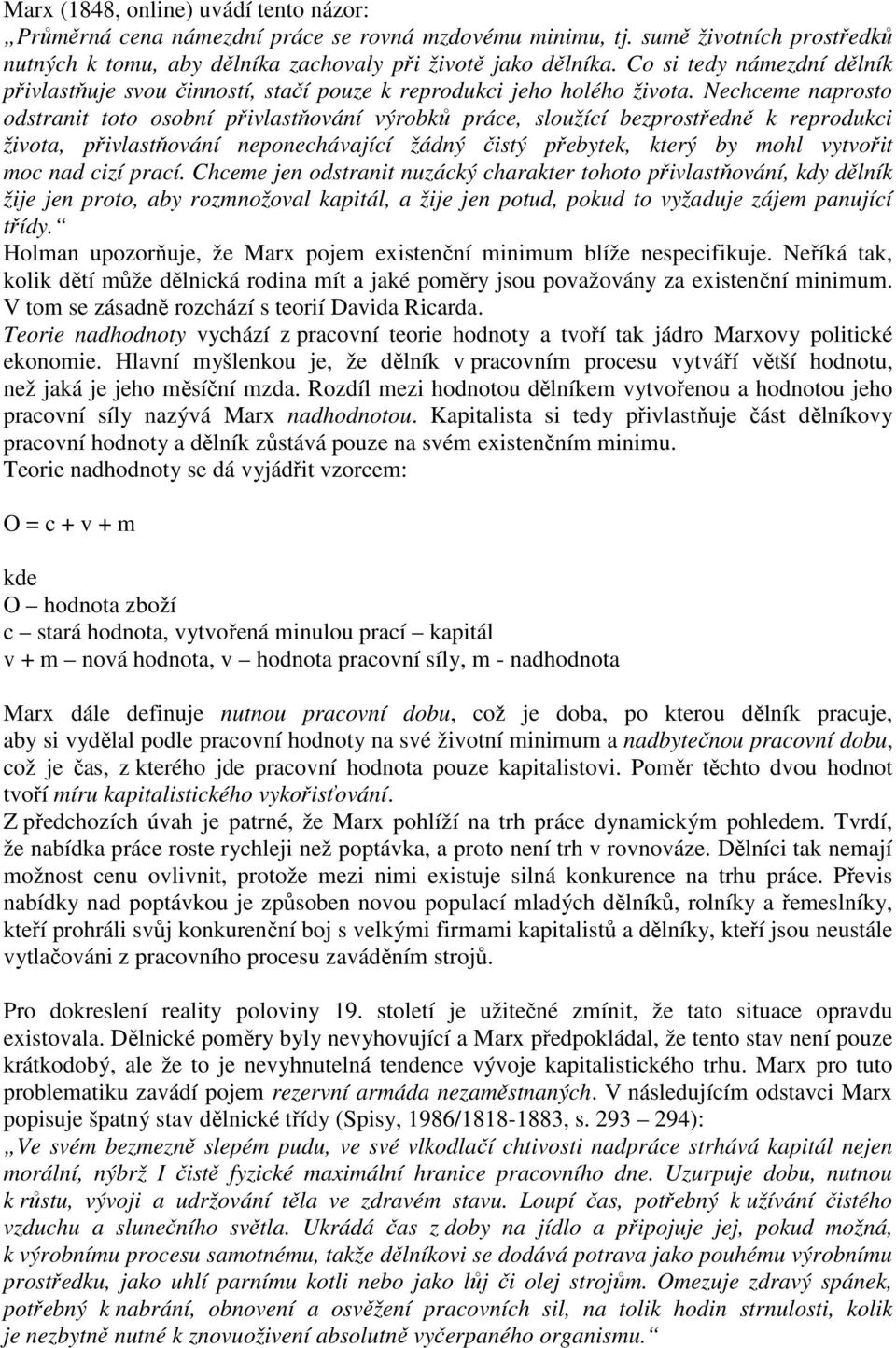 Marx (1848, online) uvádí tento názor:
„Průměrná cena námezdní práce se rovná mzdovému minimu, tj. sumě životních prostředků nutných k tomu, aby dělníka zachovaly při životě jako dělníka. Co si tedy námezdní dělník přivlastňuje svou činností, stačí pouze k reprodukci jeho holého života. Nechceme naprosto odstranit toto osobní přivlastňování výrobků práce, sloužící bezprostředně k reprodukci života, přivlastňování neponechávající žádný čistý přebytek, který by mohl vytvořit moc nad cizí prací. Chceme jen odstranit nuzácký charakter tohoto přivlastňování, kdy dělník žije jen proto, aby rozmnožoval kapitál, a žije jen potud, pokud to vyžaduje zájem panující třídy.“
Holman upozorňuje, že Marx pojem existenční minimum blíže nespecifikuje. Neříká tak, kolik dětí může dělnická rodina mít a jaké poměry jsou považovány za existenční minimum. V tom se zásadně rozchází s teorií Davida Ricarda.
Teorie nadhodnoty vychází z pracovní teorie hodnoty a tvoří tak jádro Marxovy politické ekonomie. Hlavní myšlenkou je, že dělník v pracovním procesu vytváří větší hodnotu, než jaká je jeho měsíční mzda. Rozdíl mezi hodnotou dělníkem vytvořenou a hodnotou jeho pracovní síly nazývá Marx nadhodnotou. Kapitalista si tedy přivlastňuje část dělníkovy pracovní hodnoty a dělník zůstává pouze na svém existenčním minimu.
Teorie nadhodnoty se dá vyjádřit vzorcem:

O = c + v + m

kde
O – hodnota zboží
c – stará hodnota, vytvořená minulou prací – kapitál
v + m – nová hodnota, v – hodnota pracovní síly, m - nadhodnota

Marx dále definuje nutnou pracovní dobu, což je doba, po kterou dělník pracuje, aby si vydělal podle pracovní hodnoty na své životní minimum a nadbytečnou pracovní dobu, což je čas, z kterého jde pracovní hodnota pouze kapitalistovi. Poměr těchto dvou hodnot tvoří míru kapitalistického vykořisťování.
Z předchozích úvah je patrné, že Marx pohlíží na trh práce dynamickým pohledem. Tvrdí, že nabídka práce roste rychleji než poptávka, a proto není trh v rovnováze. Dělníci tak nemají možnost cenu ovlivnit, protože mezi nimi existuje silná konkurence na trhu práce. Převis nabídky nad poptávkou je způsoben novou populací mladých dělníků, rolníky a řemeslníky, kteří prohráli svůj konkurenční boj s velkými firmami kapitalistů a dělníky, kteří jsou neustále vytlačováni z pracovního procesu zaváděním strojů.

Pro dokreslení reality poloviny 19. století je užitečné zmínit, že tato situace opravdu existovala. Dělnické poměry byly nevyhovující a Marx předpokládal, že tento stav není pouze krátkodobý, ale že to je nevyhnutelná tendence vývoje kapitalistického trhu. Marx pro tuto problematiku zavádí pojem rezervní armáda nezaměstnaných. V následujícím odstavci Marx popisuje špatný stav dělnické třídy (Spisy, 1986/1818-1883, s. 293 – 294):
„Ve svém bezmezně slepém pudu, ve své vlkodlačí chtivosti nadpráce strhává kapitál nejen morální, nýbrž I čistě fyzické maximální hranice pracovního dne. Uzurpuje dobu, nutnou k růstu, vývoji a udržování těla ve zdravém stavu. Loupí čas, potřebný k užívání čistého vzduchu a slunečního světla. Ukrádá čas z doby na jídlo a připojuje jej, pokud možná, k výrobnímu procesu samotnému, takže dělníkovi se dodává potrava jako pouhému výrobnímu prostředku, jako uhlí parnímu kotli nebo jako lůj či olej strojům. Omezuje zdravý spánek, potřebný k nabrání, obnovení a osvěžení pracovních sil, na tolik hodin strnulosti, kolik je nezbytně nutné k znovuoživení absolutně vyčerpaného organismu.“